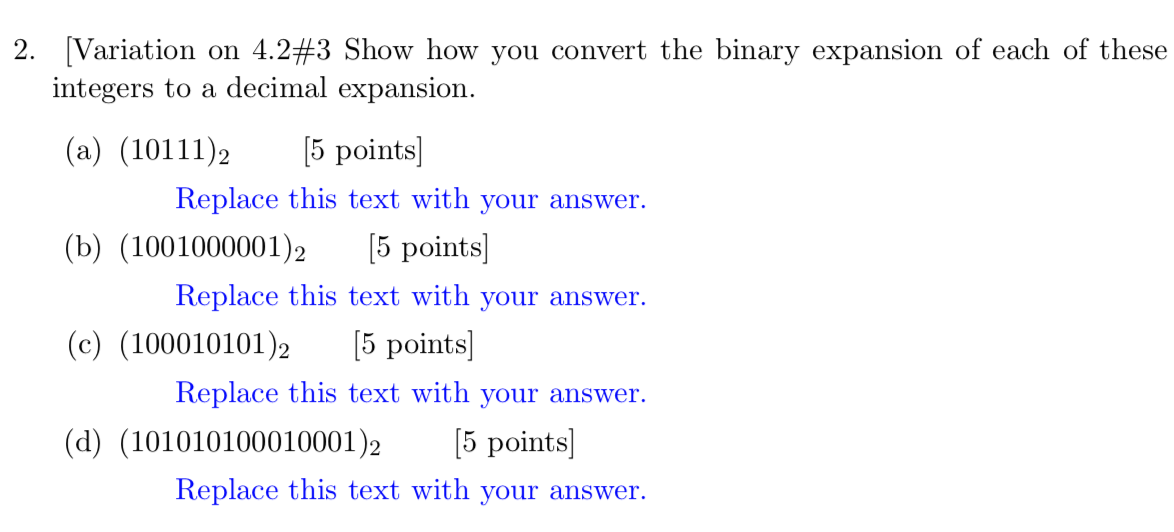 2. [Variation on 4.2#3 Show how you convert the binary expansion of each of these integers to a decimal expansion.

(a) $(10111)_2$ [5 points]

Replace this text with your answer.

(b) $(1001000001)_2$ [5 points]

Replace this text with your answer.

(c) $(100010101)_2$ [5 points]

Replace this text with your answer.

(d) $(101010100010001)_2$ [5 points]

Replace this text with your answer.